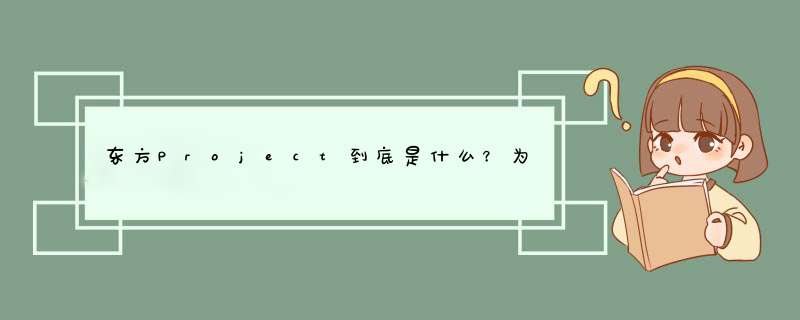 东方Project到底是什么？为